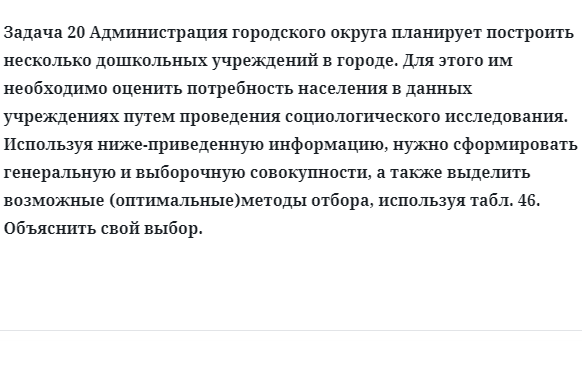 Задача 20 Администрация городского округа планирует построить несколько дошкольных учреждений в городе. Для этого им необходимо оценить потребность населения в данных учреждениях путем проведения социологического исследования. Используя ниже-приведенную информацию, нужно сформировать генеральную и выборочную совокупности, а также выделить возможные (оптимальные)методы отбора, используя табл. 46. Объяснить свой выбор.